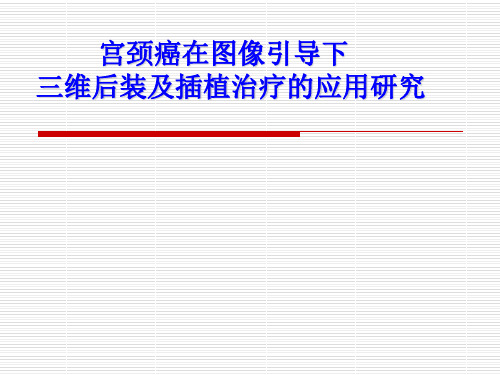 宫颈癌在图像引导下
三维后装及插植治疗的应用研究